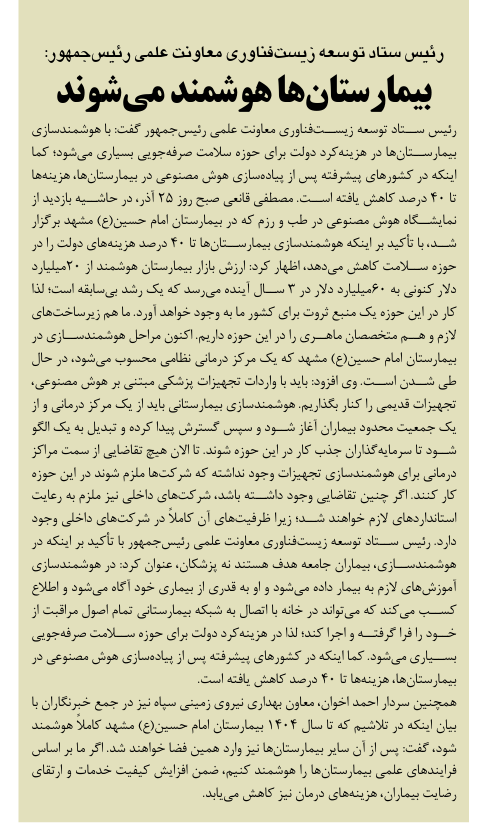 رئیس ستاد توسعه زیست‌فناوری معاونت علمی رئیس‌جمهور:
بیمارستان‌ها هوشمند می‌شوند

رئیس ستاد توسعه زیست‌فناوری معاونت علمی رئیس‌جمهور گفت: با هوشمندسازی بیمارستان‌ها در هزینه‌کرد دولت برای حوزه سلامت صرفه‌جویی بسیاری می‌شود؛ کما اینکه در کشورهای پیشرفته پس از پیاده‌سازی هوش مصنوعی در بیمارستان‌ها، هزینه‌ها تا ۴۰ درصد کاهش یافته است. مصطفی قانعی صبح روز ۲۵ آذر، در حاشیه بازدید از نمایشگاه هوش مصنوعی در طب و رزم که در بیمارستان امام حسین(ع) مشهد برگزار شد، با تأکید بر اینکه هوشمندسازی بیمارستان‌ها تا ۴۰ درصد هزینه‌های دولت را در حوزه سلامت کاهش می‌دهد، اظهار کرد: ارزش بازار بیمارستان هوشمند از ۲۰میلیارد دلار کنونی به ۶۰میلیارد دلار در ۳ سال آینده می‌رسد که یک رشد بی‌سابقه است؛ لذا کار در این حوزه یک منبع ثروت برای کشور ما به وجود خواهد آورد. ما هم زیرساخت‌های لازم و هم متخصصان ماهری را در این حوزه داریم. اکنون مراحل هوشمندسازی در بیمارستان امام حسین(ع) مشهد که یک مرکز درمانی نظامی محسوب می‌شود، در حال طی شدن است. وی افزود: باید با واردات تجهیزات پزشکی مبتنی بر هوش مصنوعی، تجهیزات قدیمی را کنار بگذاریم. هوشمندسازی بیمارستانی باید از یک مرکز درمانی و از یک جمعیت محدود بیماران آغاز شود و سپس گسترش پیدا کرده و تبدیل به یک الگو شود تا سرمایه‌گذاران جذب کار در این حوزه شوند. تا الان هیچ تقاضایی از سمت مراکز درمانی برای هوشمندسازی تجهیزات وجود نداشته که شرکت‌ها ملزم شوند در این حوزه کار کنند. اگر چنین تقاضایی وجود داشته باشد، شرکت‌های داخلی نیز ملزم به رعایت استانداردهای لازم خواهند شد؛ زیرا ظرفیت‌های آن کاملاً در شرکت‌های داخلی وجود دارد. رئیس ستاد توسعه زیست‌فناوری معاونت علمی رئیس‌جمهور با تأکید بر اینکه در هوشمندسازی، بیماران جامعه هدف هستند نه پزشکان، عنوان کرد: در هوشمندسازی آموزش‌های لازم به بیمار داده می‌شود و او به قدری از بیماری خود آگاه می‌شود و اطلاع کسب می‌کند که می‌تواند در خانه با اتصال به شبکه بیمارستانی تمام اصول مراقبت از خود را فرا گرفته و اجرا کند؛ لذا در هزینه‌کرد دولت برای حوزه سلامت صرفه‌جویی بسیاری می‌شود. کما اینکه در کشورهای پیشرفته پس از پیاده‌سازی هوش مصنوعی در بیمارستان‌ها، هزینه‌ها تا ۴۰ درصد کاهش یافته است.
همچنین سردار احمد اخوان، معاون بهداری نیروی زمینی سپاه نیز در جمع خبرنگاران با بیان اینکه در تلاشیم که تا سال ۱۴۰۴ بیمارستان امام حسین(ع) مشهد کاملاً هوشمند شود، گفت: پس از آن سایر بیمارستان‌ها نیز وارد همین فضا خواهند شد. اگر ما بر اساس فرایندهای علمی بیمارستان‌ها را هوشمند کنیم، ضمن افزایش کیفیت خدمات و ارتقای رضایت بیماران، هزینه‌های درمان نیز کاهش می‌یابد.